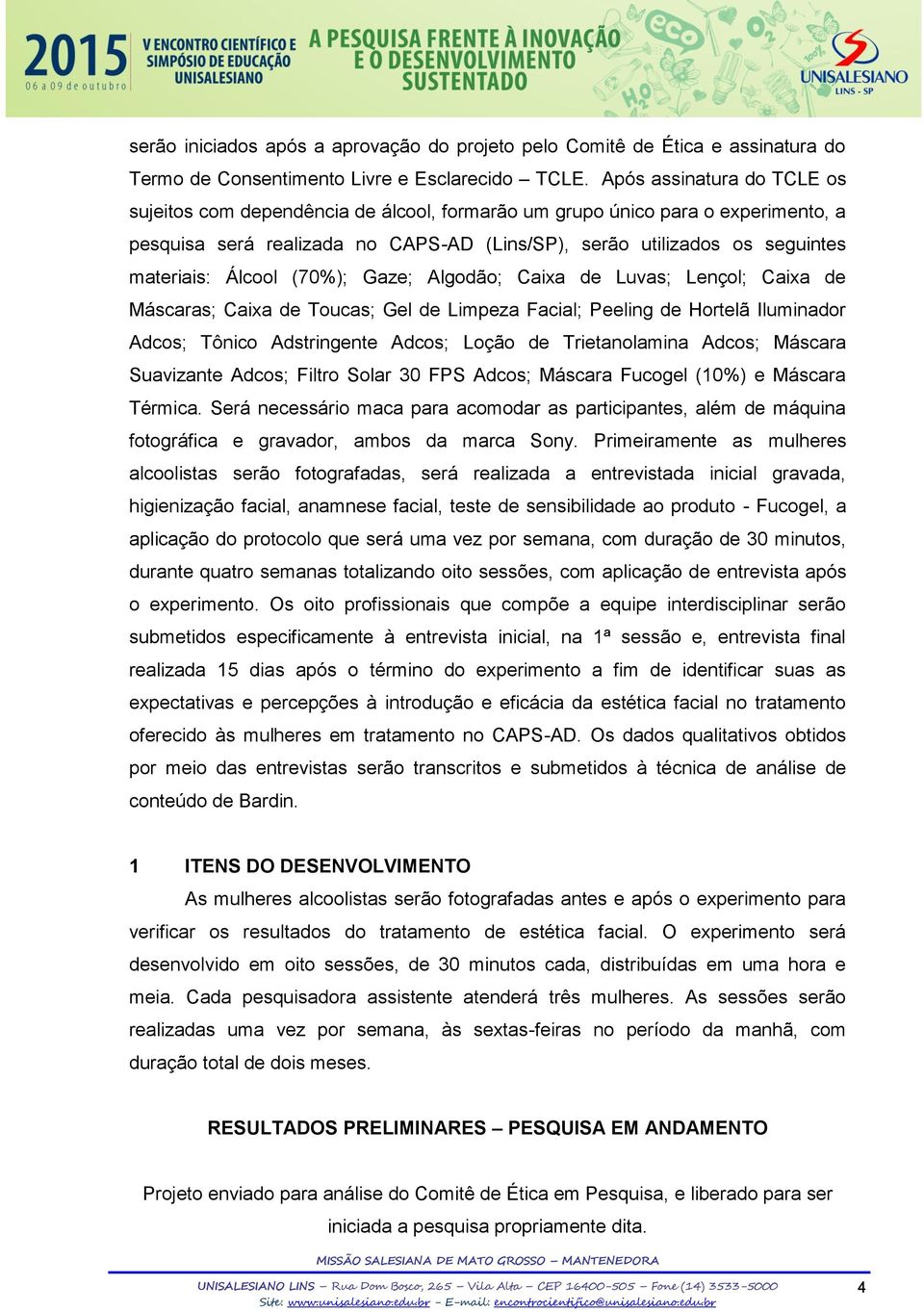 2015 06 a 09 de outubro V ENCONTRO CIENTÍFICO E SIMPÓSIO DE EDUCAÇÃO UNISALESIANO A PESQUISA FRENTE À INOVAÇÃO E O DESENVOLVIMENTO SUSTENTADO UNISALESIANO LINS - SP

serão iniciados após a aprovação do projeto pelo Comitê de Ética e assinatura do Termo de Consentimento Livre e Esclarecido – TCLE. Após assinatura do TCLE os sujeitos com dependência de álcool, formarão um grupo único para o experimento, a pesquisa será realizada no CAPS-AD (Lins/SP), serão utilizados os seguintes materiais: Álcool (70%); Gaze; Algodão; Caixa de Luvas; Lençol; Caixa de Máscaras; Caixa de Toucas; Gel de Limpeza Facial; Peeling de Hortelã Iluminador Adcos; Tônico Adstringente Adcos; Loção de Trietanolamina Adcos; Máscara Suavizante Adcos; Filtro Solar 30 FPS Adcos; Máscara Fucogel (10%) e Máscara Térmica. Será necessário maca para acomodar as participantes, além de máquina fotográfica e gravador, ambos da marca Sony. Primeiramente as mulheres alcoolistas serão fotografadas, será realizada a entrevistada inicial gravada, higienização facial, anamnese facial, teste de sensibilidade ao produto - Fucogel, a aplicação do protocolo que será uma vez por semana, com duração de 30 minutos, durante quatro semanas totalizando oito sessões, com aplicação de entrevista após o experimento. Os oito profissionais que compõe a equipe interdisciplinar serão submetidos especificamente à entrevista inicial, na 1ª sessão e, entrevista final realizada 15 dias após o término do experimento a fim de identificar suas as expectativas e percepções à introdução e eficácia da estética facial no tratamento oferecido às mulheres em tratamento no CAPS-AD. Os dados qualitativos obtidos por meio das entrevistas serão transcritos e submetidos à técnica de análise de conteúdo de Bardin.

1 ITENS DO DESENVOLVIMENTO

As mulheres alcoolistas serão fotografadas antes e após o experimento para verificar os resultados do tratamento de estética facial. O experimento será desenvolvido em oito sessões, de 30 minutos cada, distribuídas em uma hora e meia. Cada pesquisadora assistente atenderá três mulheres. As sessões serão realizadas uma vez por semana, às sextas-feiras no período da manhã, com duração total de dois meses.

RESULTADOS PRELIMINARES – PESQUISA EM ANDAMENTO

Projeto enviado para análise do Comitê de Ética em Pesquisa, e liberado para ser iniciada a pesquisa propriamente dita.

MISSÃO SALESIANA DE MATO GROSSO – MANTENEDORA
UNISALESIANO LINS – Rua Dom Bosco, 265 – Vila Alta – CEP 16400-505 – Fone (14) 3533-5000
Site: www.unisalesiano.edu.br – E-mail: encontrocientifico@unisalesiano.edu.br
4